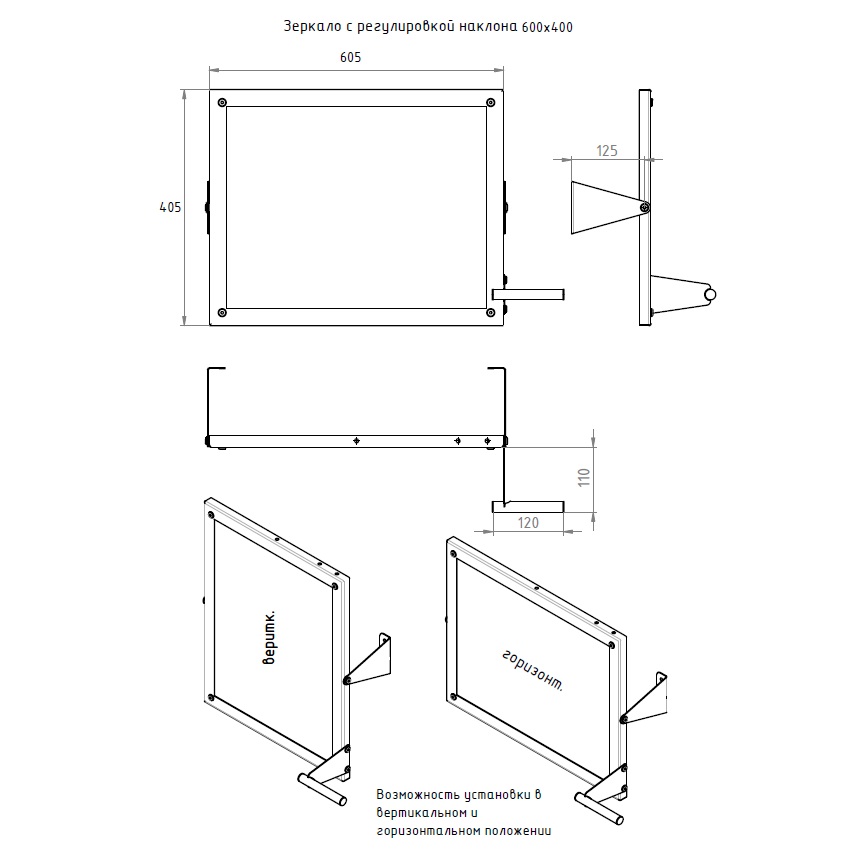 Зеркало с регулировкой наклона 600х400

605

405

125

110

120

веритк.

горизонт.

Возможность установки в вертикальном и горизонтальном положении